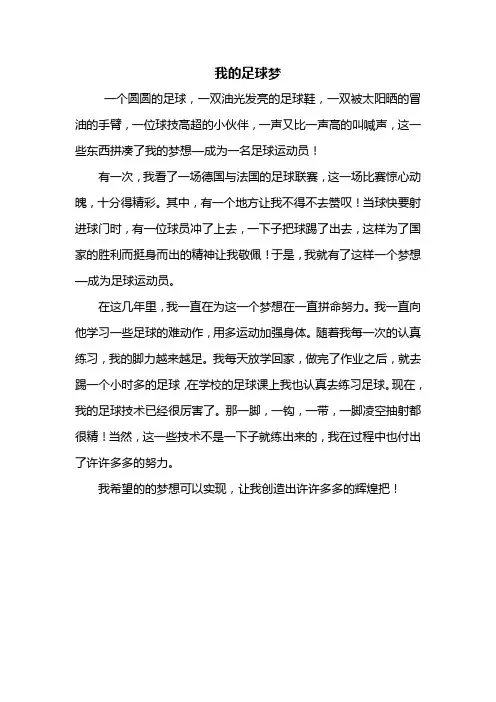 我的足球梦

一个圆圆的足球，一双油光发亮的足球鞋，一双被太阳晒的冒油的手臂，一位球技高超的小伙伴，一声又比一声高的叫喊声，这一些东西拼凑了我的梦想—成为一名足球运动员！

有一次，我看了一场德国与法国的足球联赛，这一场比赛惊心动魄，十分得精彩。其中，有一个地方让我不得不去赞叹！当球快要射进球门时，有一位球员冲了上去，一下子把球踢了出去，这样为了国家的胜利而挺身而出的精神让我敬佩！于是，我就有了这样一个梦想—成为足球运动员。

在这几年里，我一直在为这一个梦想在一直拼命努力。我一直向他学习一些足球的难动作，用多运动加强身体。随着我每一次的认真练习，我的脚力越来越足。我每天放学回家，做完了作业之后，就去踢一个小时多的足球，在学校的足球课上我也认真去练习足球。现在，我的足球技术已经很厉害了。那一脚，一钩，一带，一脚凌空抽射都很精！当然，这一些技术不是一下子就练出来的，我在过程中也付出了许许多多的努力。

我希望的的梦想可以实现，让我创造出许许多多的辉煌把！